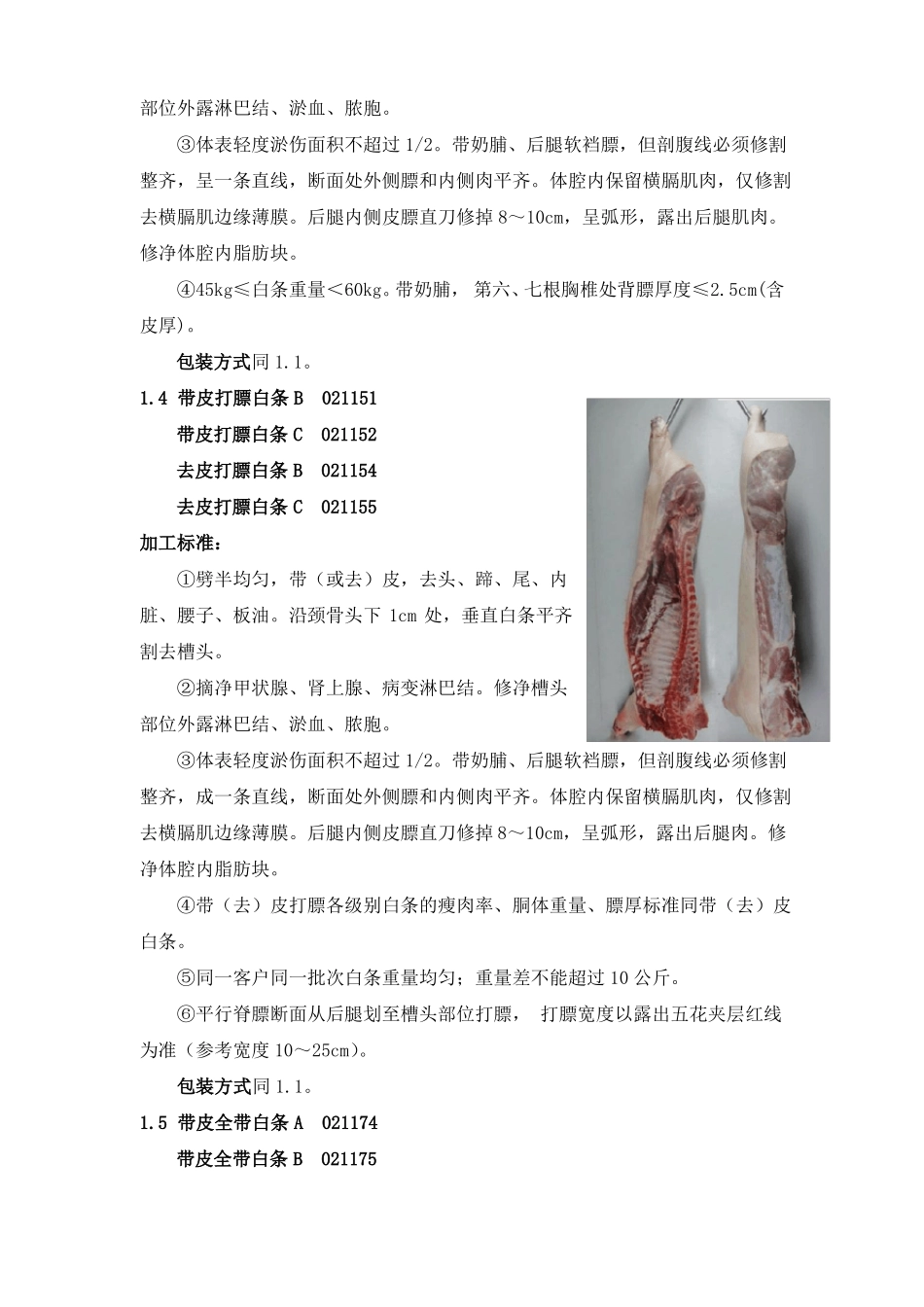 部位外露淋巴结、淤血、脓胞。

③体表轻度淤伤面积不超过 1/2。带奶脯、后腿软裆膘，但剖腹线必须修割整齐，呈一条直线，断面处外侧膘和内侧肉平齐。体腔内保留横膈肌肉，仅修割去横膈肌边缘薄膜。后腿内侧皮膘直刀修掉 8～10cm，呈弧形，露出后腿肌肉。修净体腔内脂肪块。

④45kg≤白条重量＜60kg。带奶脯， 第六、七根胸椎处背膘厚度≤2.5cm(含皮厚)。

包装方式同 1.1。

1.4 带皮打膘白条 B 021151

带皮打膘白条 C 021152

去皮打膘白条 B 021154

去皮打膘白条 C 021155

加工标准：

①劈半均匀，带（或去）皮，去头、蹄、尾、内脏、腰子、板油。沿颈骨头下 1cm 处，垂直白条平齐割去槽头。

②摘净甲状腺、肾上腺、病变淋巴结。修净槽头部位外露淋巴结、淤血、脓胞。

③体表轻度淤伤面积不超过 1/2。带奶脯、后腿软裆膘，但剖腹线必须修割整齐，成一条直线，断面处外侧膘和内侧肉平齐。体腔内保留横膈肌肉，仅修割去横膈肌边缘薄膜。后腿内侧皮膘直刀修掉 8～10cm，呈弧形，露出后腿肉。修净体腔内脂肪块。

④带（去）皮打膘各级别白条的瘦肉率、胴体重量、膘厚标准同带（去）皮白条。

⑤同一客户同一批次白条重量均匀；重量差不能超过 10 公斤。

⑥平行脊膘断面从后腿划至槽头部位打膘， 打膘宽度以露出五花夹层红线为准（参考宽度 10～25cm）。

包装方式同 1.1。

1.5 带皮全带白条 A 021174

带皮全带白条 B 021175